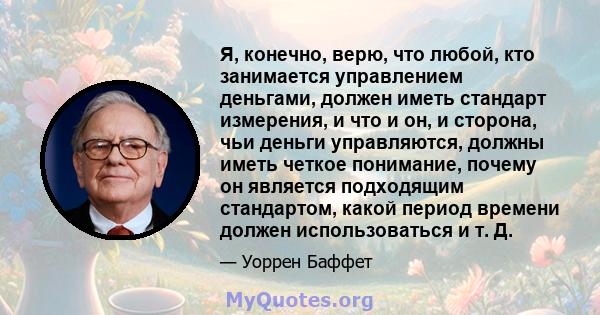 Я, конечно, верю, что любой, кто занимается управлением деньгами, должен иметь стандарт измерения, и что и он, и сторона, чьи деньги управляются, должны иметь четкое понимание, почему он является подходящим стандартом, какой период времени должен использоваться и т. Д.

— Уоррен Баффет

MyQuotes.org